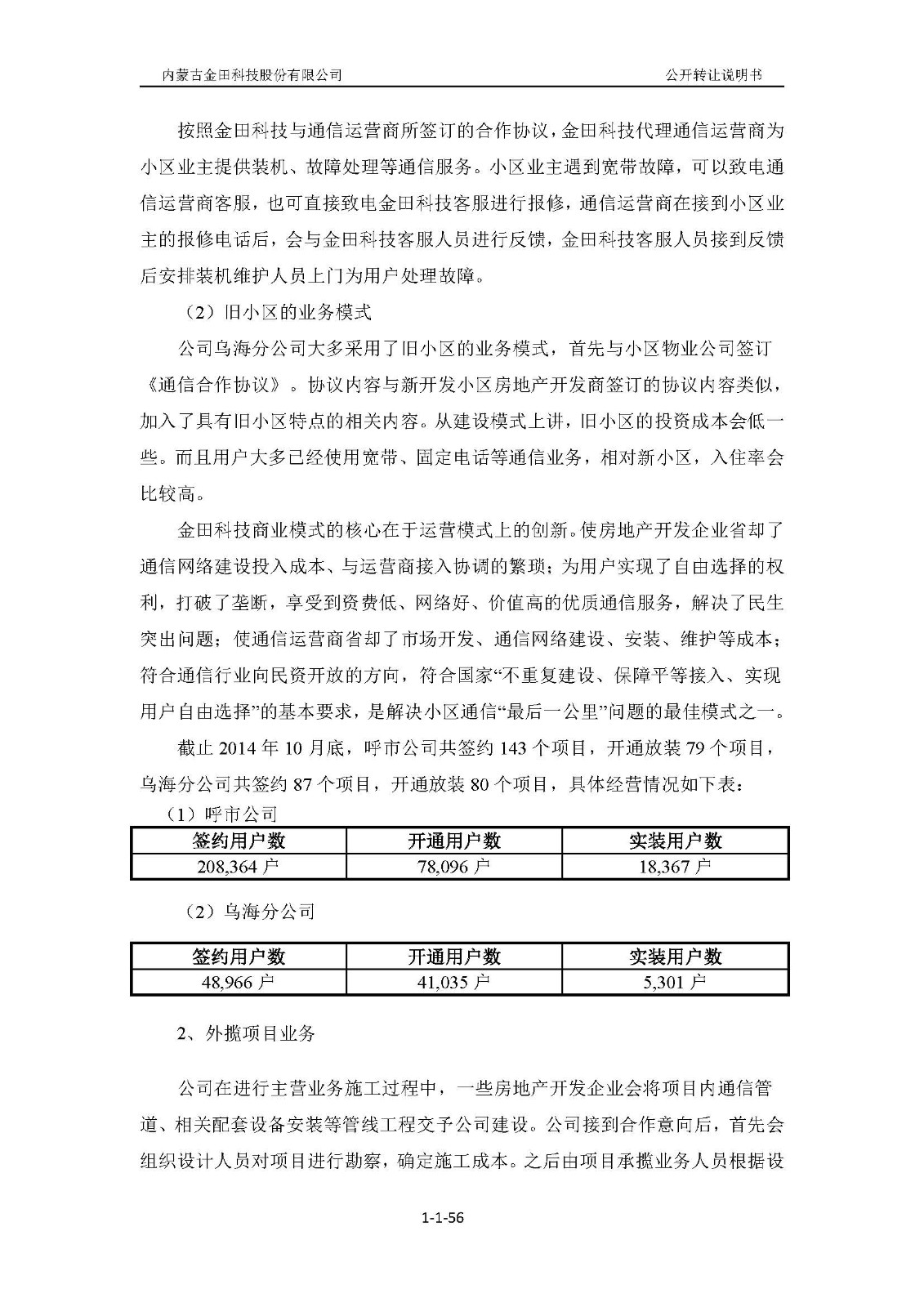 内蒙古金田科技股份有限公司　　公开转让说明书

按照金田科技与通信运营商所签订的合作协议，金田科技代理通信运营商为小区业主提供装机、故障处理等通信服务。小区业主遇到宽带故障，可以致电通信运营商客服，也可直接致电金田科技客服进行报修，通信运营商在接到小区业主的报修电话后，会与金田科技客服人员进行反馈，金田科技客服人员接到反馈后安排装机维护人员上门为用户处理故障。

（2）旧小区的业务模式

公司乌海分公司大多采用了旧小区的业务模式，首先与小区物业公司签订《通信合作协议》。协议内容与新开发小区房地产开发商签订的协议内容类似，加入了具有旧小区特点的相关内容。从建设模式上讲，旧小区的投资成本会低一些。而且用户大多已经使用宽带、固定电话等通信业务，相对新小区，入住率会比较高。

金田科技商业模式的核心在于运营模式上的创新。使房地产开发企业省却了通信网络建设投入成本、与运营商接入协调的繁琐；为用户实现了自由选择的权利，打破了垄断，享受到资费低、网络好、价值高的优质通信服务，解决了民生突出问题；使通信运营商省却了市场开发、通信网络建设、安装、维护等成本；符合通信行业向民资开放的方向，符合国家“不重复建设、保障平等接入、实现用户自由选择”的基本要求，是解决小区通信“最后一公里”问题的最佳模式之一。

截止 2014 年 10 月底，呼市公司共签约 143 个项目，开通放装 79 个项目，乌海分公司共签约 87 个项目，开通放装 80 个项目，具体经营情况如下表：

（1）呼市公司

| 签约用户数 | 开通用户数 | 实装用户数 |
|---|---|---|
| 208,364 户 | 78,096 户 | 18,367 户 |

（2）乌海分公司

| 签约用户数 | 开通用户数 | 实装用户数 |
|---|---|---|
| 48,966 户 | 41,035 户 | 5,301 户 |

2、外揽项目业务

公司在进行主营业务施工过程中，一些房地产开发企业会将项目内通信管道、相关配套设备安装等管线工程交予公司建设。公司接到合作意向后，首先会组织设计人员对项目进行勘察，确定施工成本。之后由项目承揽业务人员根据设

1-1-56